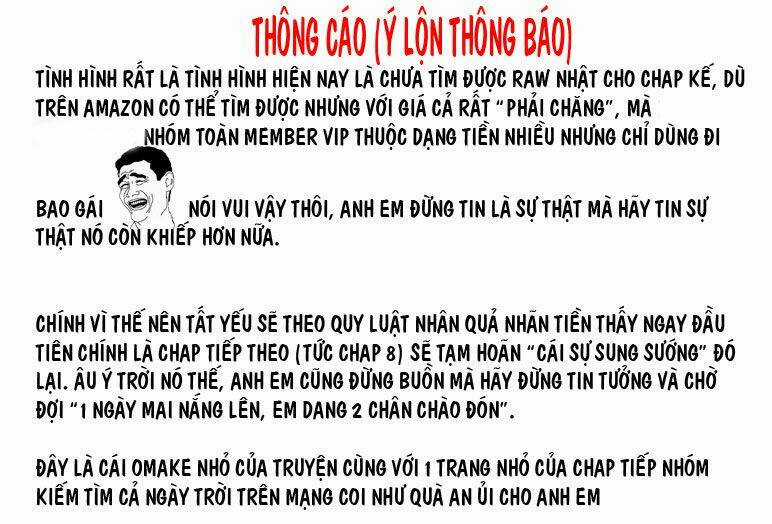 THÔNG CÁO (Ý LỘN THÔNG BÁO)

TÌNH HÌNH RẤT LÀ TÌNH HÌNH HIỆN NAY LÀ CHƯA TÌM ĐƯỢC RAW NHẬT CHO CHAP KẾ, DÙ TRÊN AMAZON CÓ THỂ TÌM ĐƯỢC NHƯNG VỚI GIÁ CẢ RẤT "PHẢI CHĂNG", MÀ NHÓM TOÀN MEMBER VIP THUỘC DẠNG TIỀN NHIỀU NHƯNG CHỈ DÙNG ĐI BAO GÁI NÓI VUI VẬY THÔI, ANH EM ĐỪNG TIN LÀ SỰ THẬT MÀ HÃY TIN SỰ THẬT NÓ CÒN KHIẾP HƠN NỮA.

CHÍNH VÌ THẾ NÊN TẤT YẾU SẼ THEO QUY LUẬT NHÂN QUẢ NHÃN TIỀN THẤY NGAY ĐẦU TIÊN CHÍNH LÀ CHAP TIẾP THEO (TỨC CHAP 8) SẼ TẠM HOÃN "CÁI SỰ SUNG SƯỚNG" ĐÓ LẠI. ÂU Ý TRỜI NÓ THẾ, ANH EM CŨNG ĐỪNG BUỒN MÀ HÃY ĐỪNG TIN TƯỞNG VÀ CHỜ ĐỢI "1 NGÀY MAI NẮNG LÊN, EM DANG 2 CHÂN CHÀO ĐÓN".

ĐÂY LÀ CÁI OMAKE NHỎ CỦA TRUYỆN CÙNG VỚI 1 TRANG NHỎ CỦA CHAP TIẾP NHÓM KIẾM TÌM CẢ NGÀY TRỜI TRÊN MẠNG COI NHƯ QUÀ AN ỦI CHO ANH EM